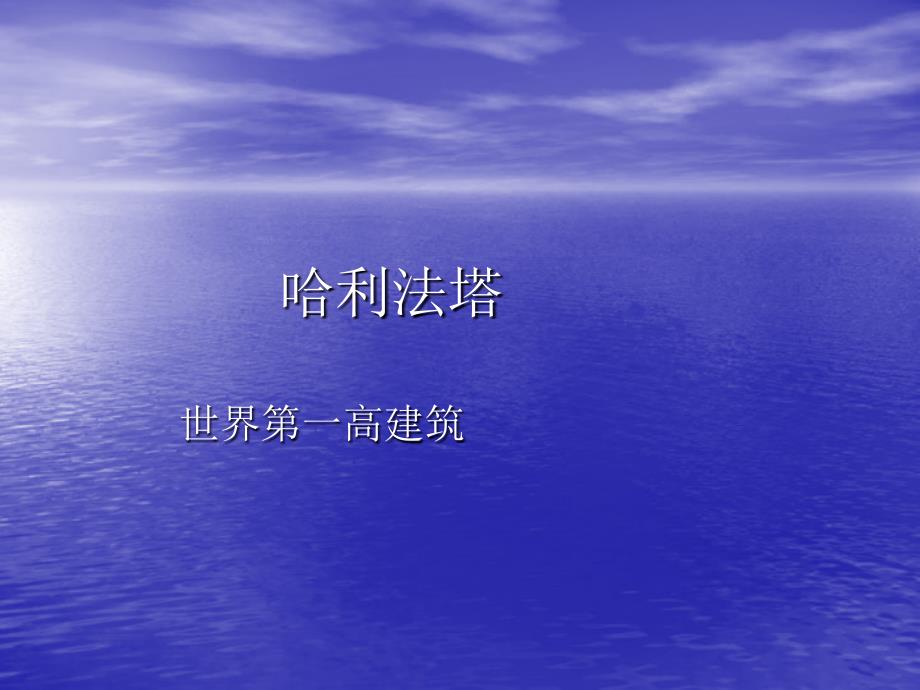 哈利法塔

世界第一高建筑